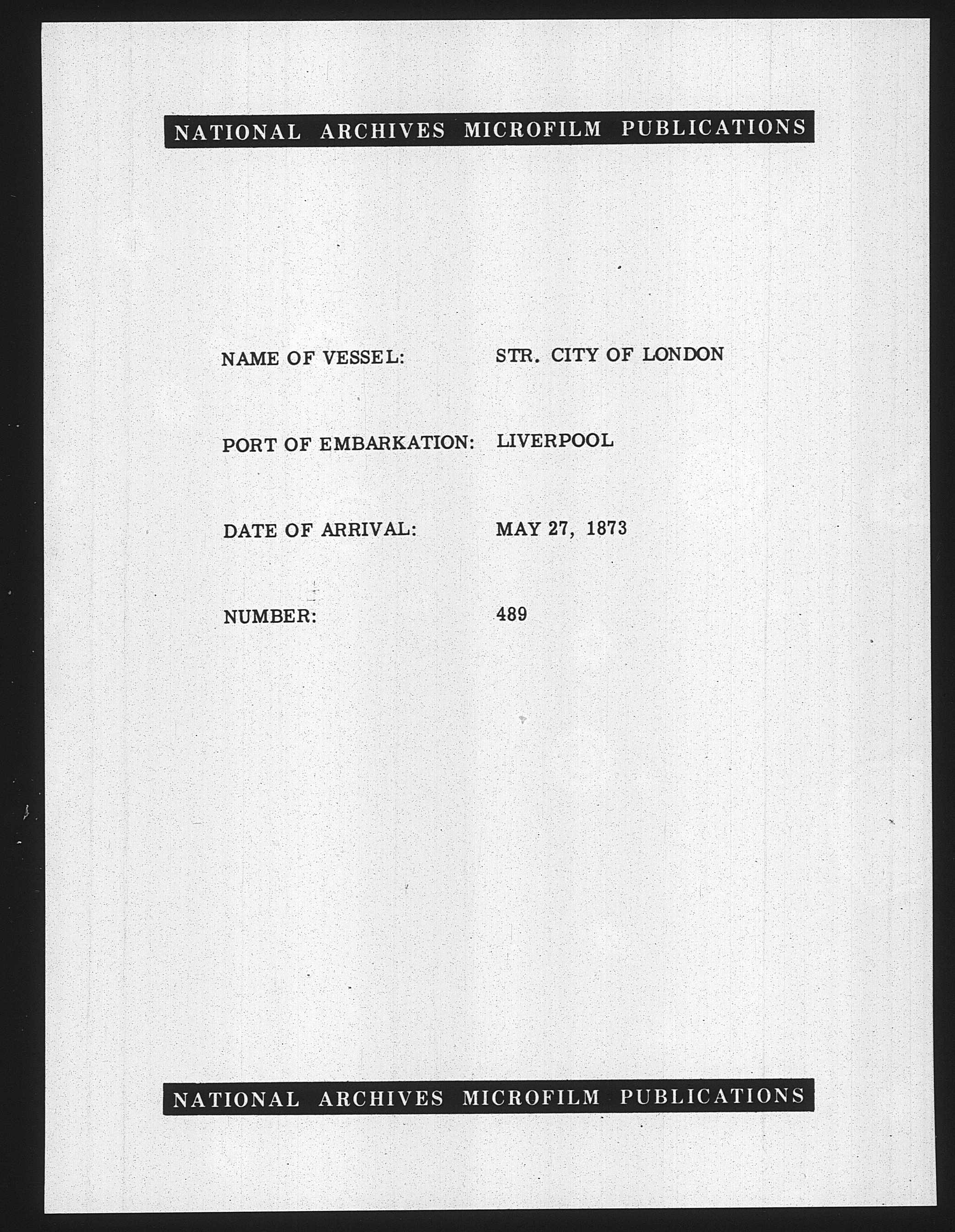 NATIONAL ARCHIVES MICROFILM PUBLICATIONS

NAME OF VESSEL: STR. CITY OF LONDON

PORT OF EMBARKATION: LIVERPOOL

DATE OF ARRIVAL: MAY 27, 1873

NUMBER: 489

NATIONAL ARCHIVES MICROFILM PUBLICATIONS